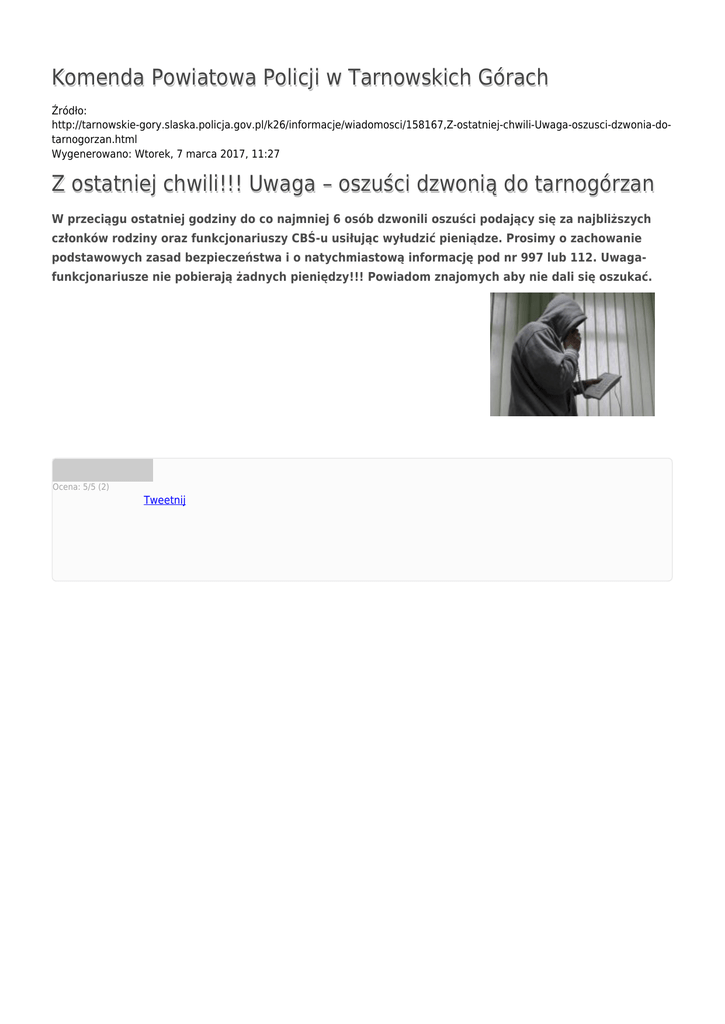 Komenda Powiatowa Policji w Tarnowskich Górach

Źródło: http://tarnowskie-gory.slaska.policja.gov.pl/k26/informacje/wiadomosci/158167,Z-ostatniej-chwili-Uwaga-oszusci-dzwonia-do-tarnogorzan.html
Wygenerowano: Wtorek, 7 marca 2017, 11:27

Z ostatniej chwili!!! Uwaga – oszuści dzwonią do tarnogórzan

W przeciągu ostatniej godziny do co najmniej 6 osób dzwonili oszuści podający się za najbliższych członków rodziny oraz funkcjonariuszy CBŚ-u usiłując wyłudzić pieniądze. Prosimy o zachowanie podstawowych zasad bezpieczeństwa i o natychmiastową informację pod nr 997 lub 112. Uwaga- funkcjonariusze nie pobierają żadnych pieniędzy!!! Powiadom znajomych aby nie dali się oszukać.

Ocena: 5/5 (2)

Tweetnij